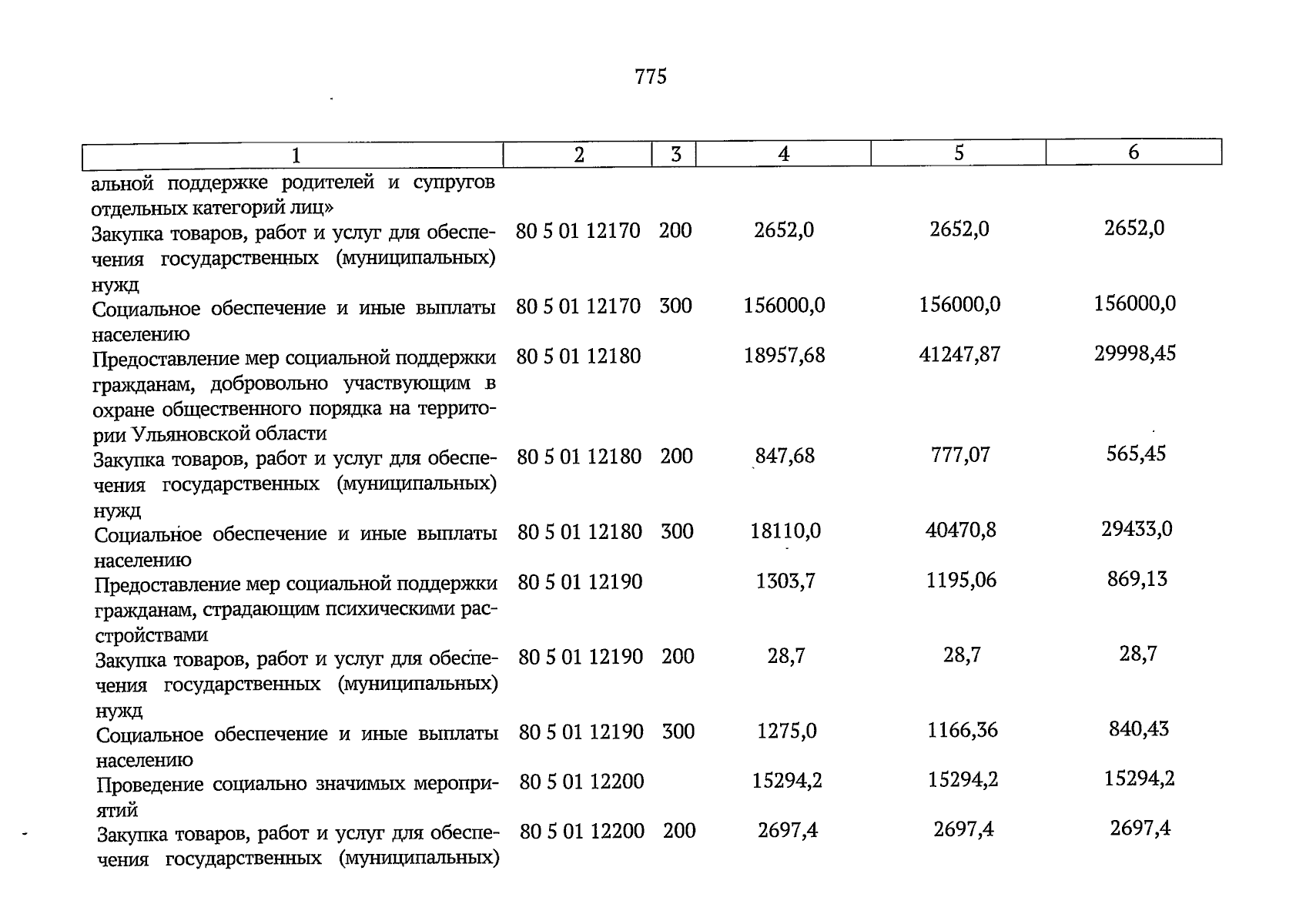 775

| 1 | 2 | 3 | 4 | 5 | 6 |
|---|---|---|---|---|---|
| альной поддержке родителей и супругов отдельных категорий лиц» | | | | | |
| Закупка товаров, работ и услуг для обеспечения государственных (муниципальных) нужд | 80 5 01 12170 | 200 | 2652,0 | 2652,0 | 2652,0 |
| Социальное обеспечение и иные выплаты населению | 80 5 01 12170 | 300 | 156000,0 | 156000,0 | 156000,0 |
| Предоставление мер социальной поддержки гражданам, добровольно участвующим в охране общественного порядка на территории Ульяновской области | 80 5 01 12180 | | 18957,68 | 41247,87 | 29998,45 |
| Закупка товаров, работ и услуг для обеспечения государственных (муниципальных) нужд | 80 5 01 12180 | 200 | 847,68 | 777,07 | 565,45 |
| Социальное обеспечение и иные выплаты населению | 80 5 01 12180 | 300 | 18110,0 | 40470,8 | 29433,0 |
| Предоставление мер социальной поддержки гражданам, страдающим психическими расстройствами | 80 5 01 12190 | | 1303,7 | 1195,06 | 869,13 |
| Закупка товаров, работ и услуг для обеспечения государственных (муниципальных) нужд | 80 5 01 12190 | 200 | 28,7 | 28,7 | 28,7 |
| Социальное обеспечение и иные выплаты населению | 80 5 01 12190 | 300 | 1275,0 | 1166,36 | 840,43 |
| Проведение социально значимых мероприятий | 80 5 01 12200 | | 15294,2 | 15294,2 | 15294,2 |
| Закупка товаров, работ и услуг для обеспечения государственных (муниципальных) | 80 5 01 12200 | 200 | 2697,4 | 2697,4 | 2697,4 |